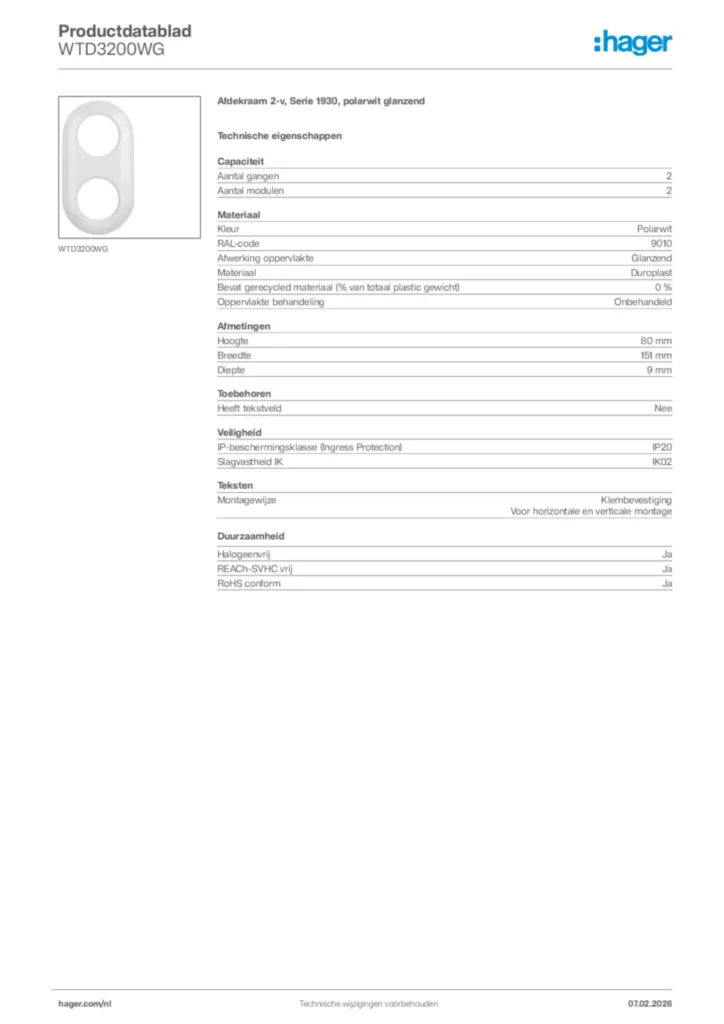 Productdatablad
WTD3200WG

:hager

WTD3200WG

Afdekraam 2-v, Serie 1930, polarwit glanzend

Technische eigenschappen

Capaciteit

| Aantal gangen | 2 |
|---|---|
| Aantal modulen | 2 |

Materiaal

| Kleur | Polarwit |
|---|---|
| RAL-code | 9010 |
| Afwerking oppervlakte | Glanzend |
| Materiaal | Duroplast |
| Bevat gerecycled materiaal (% van totaal plastic gewicht) | 0 % |
| Oppervlakte behandeling | Onbehandeld |

Afmetingen

| Hoogte | 80 mm |
|---|---|
| Breedte | 151 mm |
| Diepte | 9 mm |

Toebehoren

| Heeft tekstveld | Nee |
|---|---|

Veiligheid

| IP-beschermingsklasse (Ingress Protection) | IP20 |
|---|---|
| Slagvastheid IK | IK02 |

Teksten

| Montagewijze | Klembevestiging Voor horizontale en verticale montage |
|---|---|

Duurzaamheid

| Halogeenvrij | Ja |
|---|---|
| REACh-SVHC vrij | Ja |
| RoHS conform | Ja |

hager.com/nl
Technische wijzigingen voorbehouden
07.02.2026